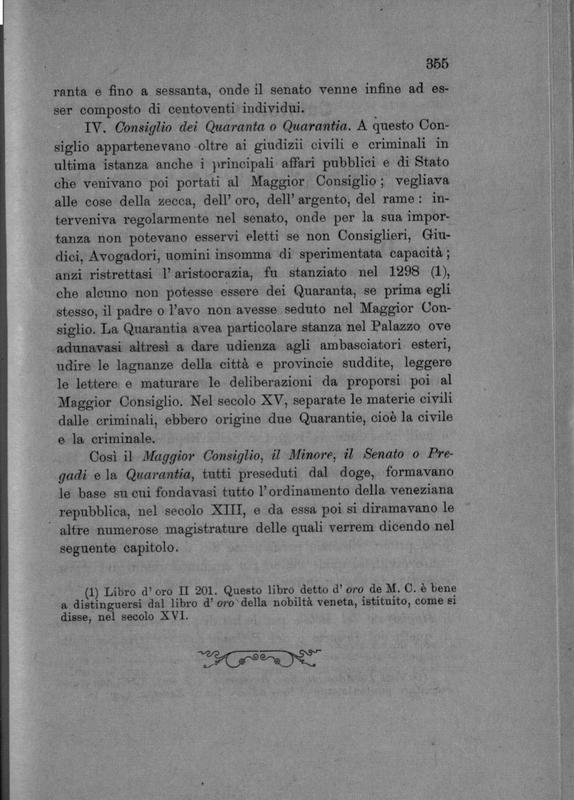 355

ranta e fino a sessanta, onde il senato venne infine ad esser composto di centoventi individui.

IV. Consiglio dei Quaranta o Quarantia. A questo Consiglio appartenevano oltre ai giudizii civili e criminali in ultima istanza anche i principali affari pubblici e di Stato che venivano poi portati al Maggior Consiglio; vegliava alle cose della zecca, dell' oro, dell' argento, del rame: interveniva regolarmente nel senato, onde per la sua importanza non potevano esservi eletti se non Consiglieri, Giudici, Avogadori, uomini insomma di sperimentata capacità; anzi ristrettasi l' aristocrazia, fu stanziato nel 1298 (1), che alcuno non potesse essere dei Quaranta, se prima egli stesso, il padre o l'avo non avesse seduto nel Maggior Consiglio. La Quarantia avea particolare stanza nel Palazzo ove adunavasi altresì a dare udienza agli ambasciatori esteri, udire le lagnanze della città e provincie suddite, leggere le lettere e maturare le deliberazioni da proporsi poi al Maggior Consiglio. Nel secolo XV, separate le materie civili dalle criminali, ebbero origine due Quarantie, cioè la civile e la criminale.

Così il Maggior Consiglio, il Minore, il Senato o Pregadi e la Quarantia, tutti preseduti dal doge, formavano le base su cui fondavasi tutto l'ordinamento della veneziana repubblica, nel secolo XIII, e da essa poi si diramavano le altre numerose magistrature delle quali verrem dicendo nel seguente capitolo.

(1) Libro d' oro II 201. Questo libro detto d' oro de M. C. è bene a distinguersi dal libro d' oro della nobiltà veneta, istituito, come si disse, nel secolo XVI.